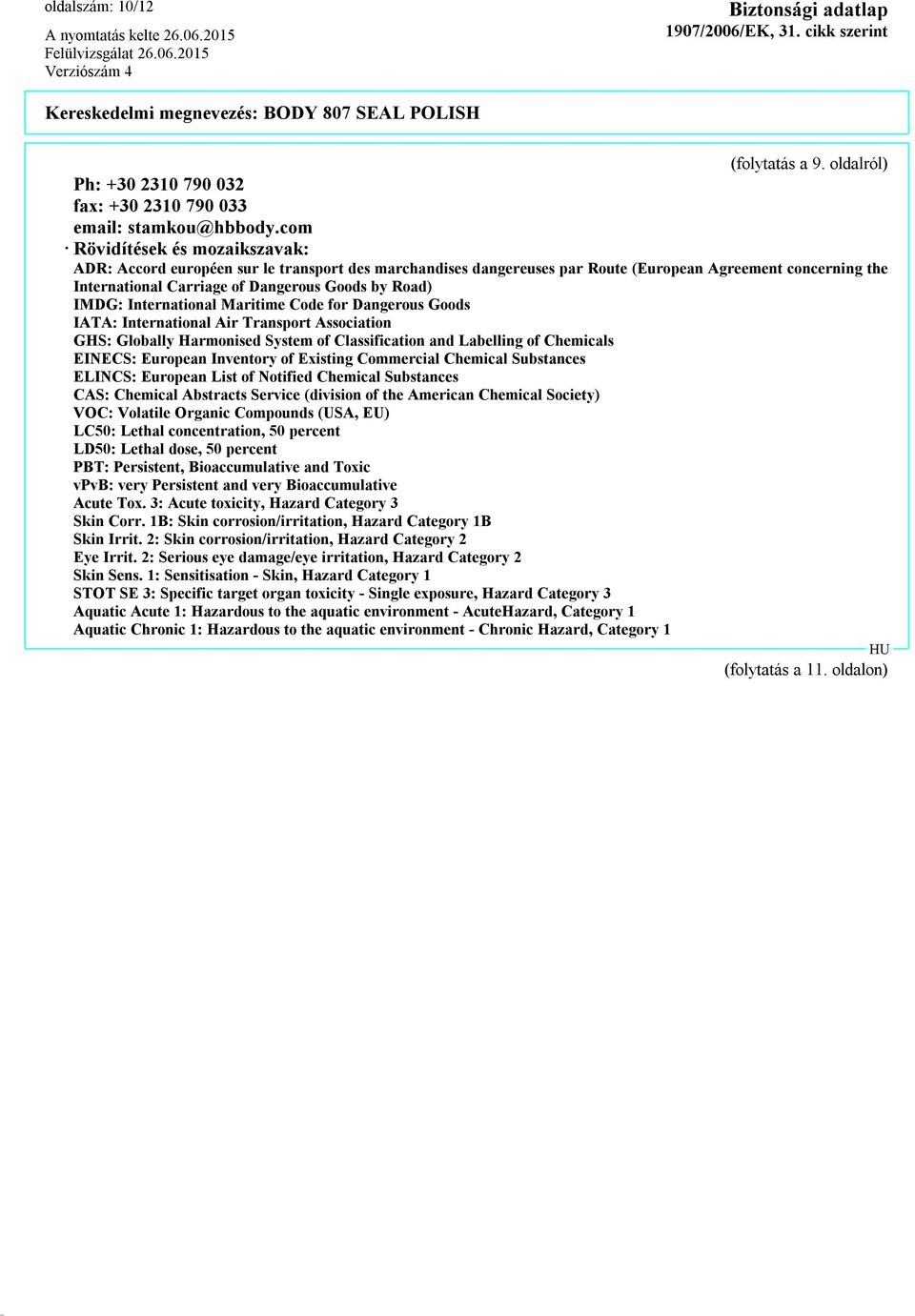 oldalszám: 10/12

Biztonsági adatlap
1907/2006/EK, 31. cikk szerint

A nyomtatás kelte 26.06.2015
Felülvizsgálat 26.06.2015
Verziószám 4

Kereskedelmi megnevezés: BODY 807 SEAL POLISH

(folytatás a 9. oldalról)

Ph: +30 2310 790 032
fax: +30 2310 790 033
email: stamkou@hbbody.com

· Rövidítések és mozaikszavak:
ADR: Accord européen sur le transport des marchandises dangereuses par Route (European Agreement concerning the International Carriage of Dangerous Goods by Road)
IMDG: International Maritime Code for Dangerous Goods
IATA: International Air Transport Association
GHS: Globally Harmonised System of Classification and Labelling of Chemicals
EINECS: European Inventory of Existing Commercial Chemical Substances
ELINCS: European List of Notified Chemical Substances
CAS: Chemical Abstracts Service (division of the American Chemical Society)
VOC: Volatile Organic Compounds (USA, EU)
LC50: Lethal concentration, 50 percent
LD50: Lethal dose, 50 percent
PBT: Persistent, Bioaccumulative and Toxic
vPvB: very Persistent and very Bioaccumulative
Acute Tox. 3: Acute toxicity, Hazard Category 3
Skin Corr. 1B: Skin corrosion/irritation, Hazard Category 1B
Skin Irrit. 2: Skin corrosion/irritation, Hazard Category 2
Eye Irrit. 2: Serious eye damage/eye irritation, Hazard Category 2
Skin Sens. 1: Sensitisation - Skin, Hazard Category 1
STOT SE 3: Specific target organ toxicity - Single exposure, Hazard Category 3
Aquatic Acute 1: Hazardous to the aquatic environment - AcuteHazard, Category 1
Aquatic Chronic 1: Hazardous to the aquatic environment - Chronic Hazard, Category 1

HU

(folytatás a 11. oldalon)